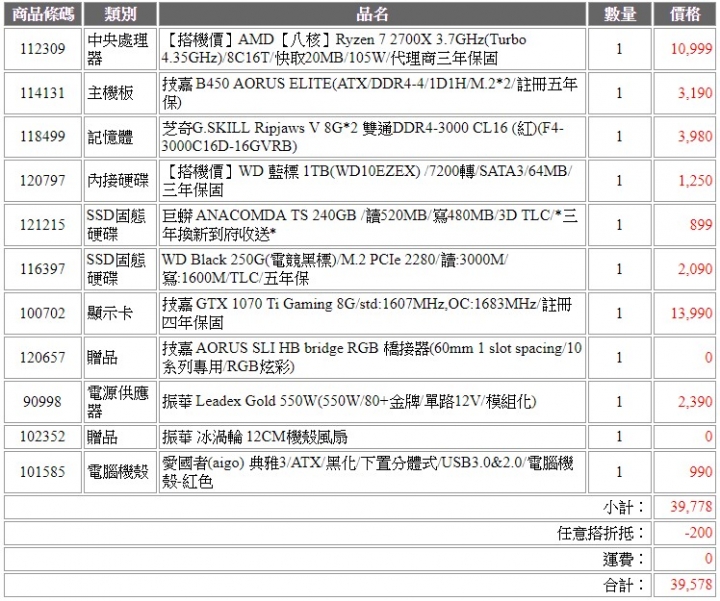 | 商品條碼 | 類別 | 品名 | 數量 | 價格 |
|---|---|---|---|---|
| 112309 | 中央處理器 | 【搭機價】AMD【八核】Ryzen 7 2700X 3.7GHz(Turbo 4.35GHz)/8C16T/快取20MB/105W/代理商三年保固 | 1 | 10,999 |
| 114131 | 主機板 | 技嘉 B450 AORUS ELITE(ATX/DDR4-4/1D1H/M.2*2/註冊五年保) | 1 | 3,190 |
| 118499 | 記憶體 | 芝奇G.SKILL Ripjaws V 8G*2 雙通DDR4-3000 CL16 (紅)(F4-3000C16D-16GVRB) | 1 | 3,980 |
| 120797 | 內接硬碟 | 【搭機價】WD 藍標 1TB(WD10EZEX) /7200轉/SATA3/64MB/三年保固 | 1 | 1,250 |
| 121215 | SSD固態硬碟 | 巨蟒 ANACOMDA TS 240GB /讀520MB/寫480MB/3D TLC/*三年換新到府收送* | 1 | 899 |
| 116397 | SSD固態硬碟 | WD Black 250G(電競黑標)/M.2 PCIe 2280/讀:3000M/寫:1600M/TLC/五年保 | 1 | 2,090 |
| 100702 | 顯示卡 | 技嘉 GTX 1070 Ti Gaming 8G/std:1607MHz,OC:1683MHz/註冊四年保固 | 1 | 13,990 |
| 120657 | 贈品 | 技嘉 AORUS SLI HB bridge RGB 橋接器(60mm 1 slot spacing/10系列專用/RGB炫彩) | 1 | 0 |
| 90998 | 電源供應器 | 振華 Leadex Gold 550W(550W/80+金牌/單路12V/模組化) | 1 | 2,390 |
| 102352 | 贈品 | 振華 冰渦輪 12CM機殼風扇 | 1 | 0 |
| 101585 | 電腦機殼 | 愛國者(aigo) 典雅3/ATX/黑化/下置分體式/USB3.0&2.0/電腦機殼-紅色 | 1 | 990 |
| | | | 小計： | 39,778 |
| | | | 任意搭折抵： | -200 |
| | | | 運費： | 0 |
| | | | 合計： | 39,578 |